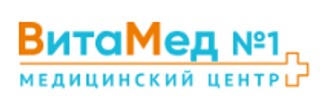 ВитаМед №1
МЕДИЦИНСКИЙ ЦЕНТР